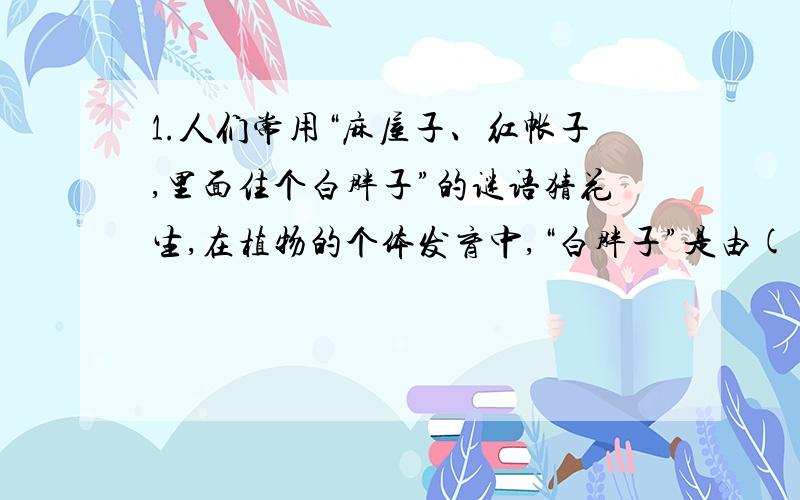 1.人们常用“麻屋子、红帐子,里面住个白胖子”的谜语猜花生,在植物的个体发育中,“白胖子”是由(